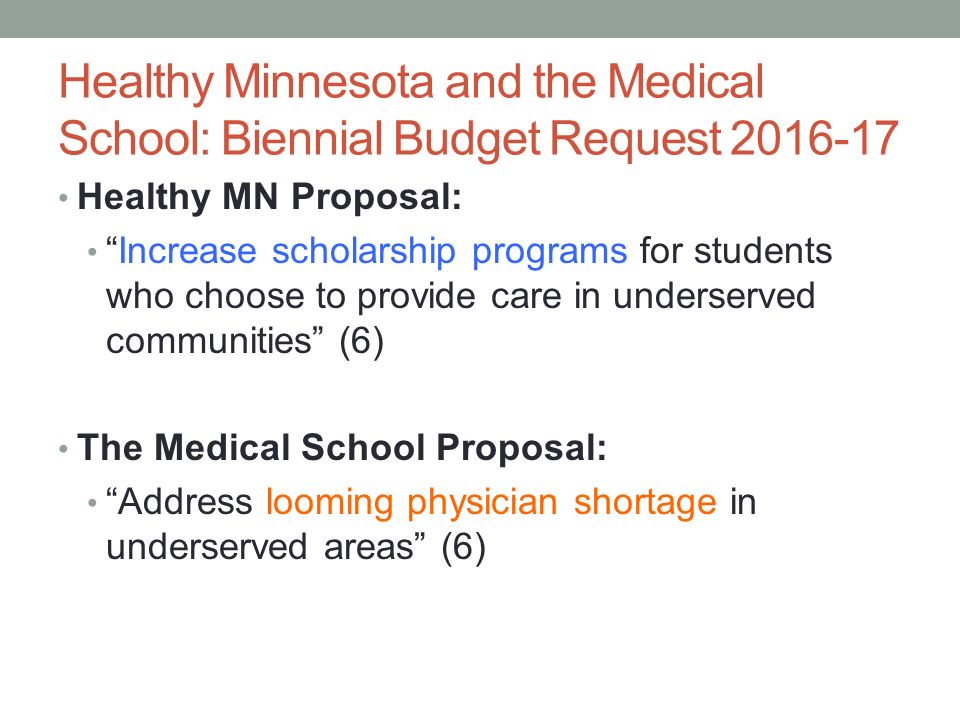 Healthy Minnesota and the Medical School: Biennial Budget Request 2016-17

• Healthy MN Proposal:
  • “Increase scholarship programs for students who choose to provide care in underserved communities” (6)

• The Medical School Proposal:
  • “Address looming physician shortage in underserved areas” (6)